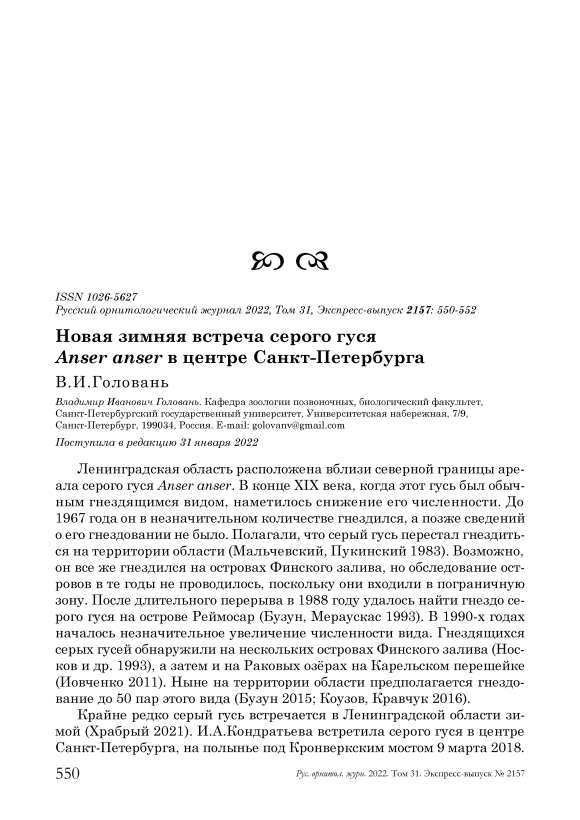 ISSN 1026-5627
Русский орнитологический журнал 2022, Том 31, Экспресс-выпуск 2157: 550-552

Новая зимняя встреча серого гуся Anser anser в центре Санкт-Петербурга

В.И.Головань

Владимир Иванович Головань. Кафедра зоологии позвоночных, биологический факультет, Санкт-Петербургский государственный университет, Университетская набережная, 7/9, Санкт-Петербург, 199034, Россия. E-mail: golovanv@gmail.com

Поступила в редакцию 31 января 2022

Ленинградская область расположена вблизи северной границы ареала серого гуся Anser anser. В конце XIX века, когда этот гусь был обычным гнездящимся видом, наметилось снижение его численности. До 1967 года он в незначительном количестве гнездился, а позже сведений о его гнездовании не было. Полагали, что серый гусь перестал гнездиться на территории области (Мальчевский, Пукинский 1983). Возможно, он все же гнездился на островах Финского залива, но обследование островов в те годы не проводилось, поскольку они входили в пограничную зону. После длительного перерыва в 1988 году удалось найти гнездо серого гуся на острове Реймосар (Бузун, Мераускас 1993). В 1990-х годах началось незначительное увеличение численности вида. Гнездящихся серых гусей обнаружили на нескольких островах Финского залива (Носков и др. 1993), а затем и на Раковых озёрах на Карельском перешейке (Иовченко 2011). Ныне на территории области предполагается гнездование до 50 пар этого вида (Бузун 2015; Коузов, Кравчук 2016).

Крайне редко серый гусь встречается в Ленинградской области зимой (Храбрый 2021). И.А.Кондратьева встретила серого гуся в центре Санкт-Петербурга, на полынье под Кронверкским мостом 9 марта 2018.

550 Рус. орнитол. журн. 2022. Том 31. Экспресс-выпуск № 2157